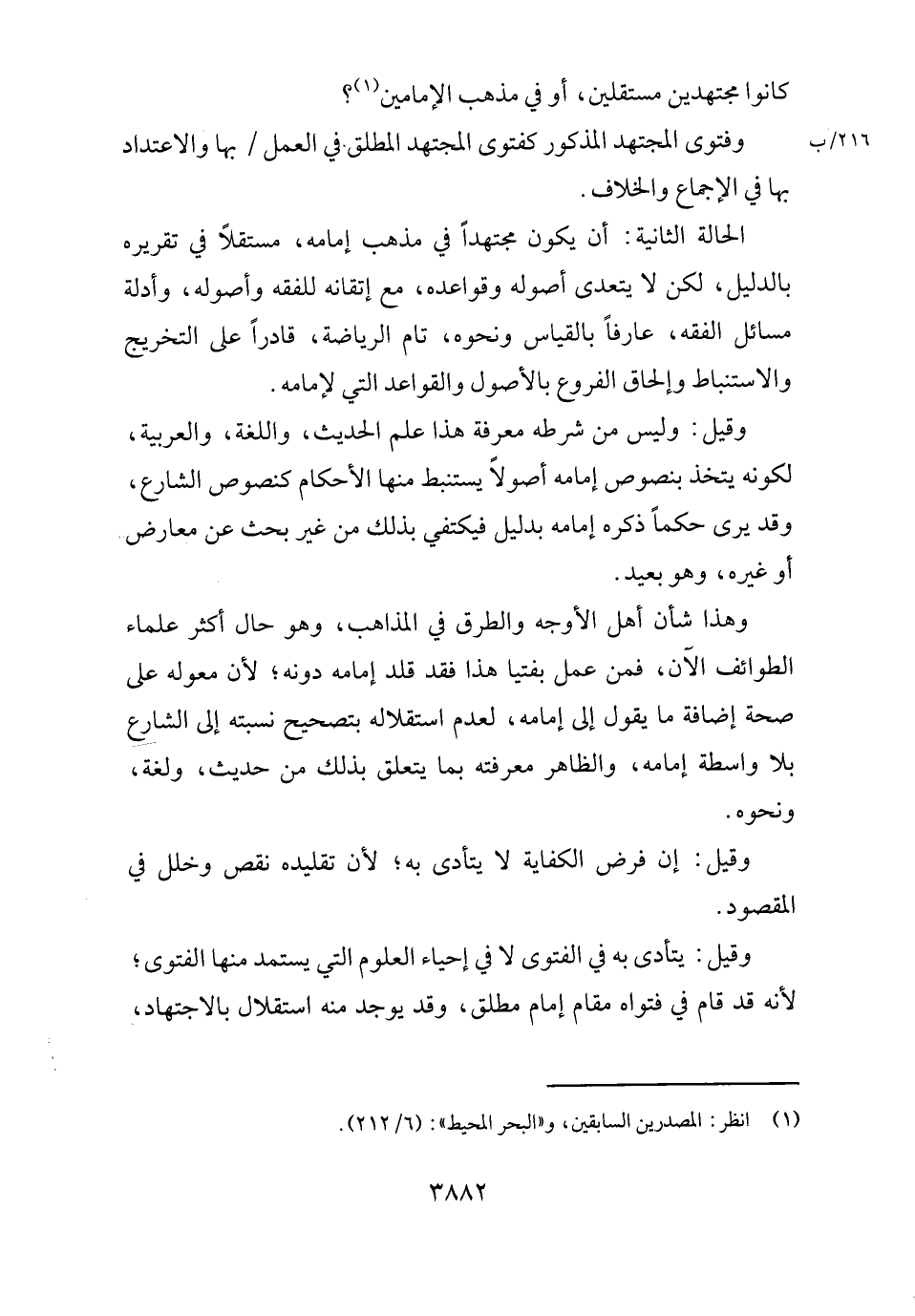 كانوا مجتهدين مستقلين، أو في مذهب الإمامين(١)؟

٢١٦/ب وفتوى المجتهد المذكور كفتوى المجتهد المطلق في العمل / بها والاعتداد بها في الإجماع والخلاف.

الحالة الثانية: أن يكون مجتهداً في مذهب إمامه، مستقلاً في تقريره بالدليل، لكن لا يتعدى أصوله وقواعده، مع إتقانه للفقه وأصوله، وأدلة مسائل الفقه، عارفاً بالقياس ونحوه، تام الرياضة، قادراً على التخريج والاستنباط وإلحاق الفروع بالأصول والقواعد التي لإمامه.

وقيل: وليس من شرطه معرفة هذا علم الحديث، واللغة، والعربية، لكونه يتخذ بنصوص إمامه أصولاً يستنبط منها الأحكام كنصوص الشارع، وقد يرى حكماً ذكره إمامه بدليل فيكتفي بذلك من غير بحث عن معارض أو غيره، وهو بعيد.

وهذا شأن أهل الأوجه والطرق في المذاهب، وهو حال أكثر علماء الطوائف الآن، فمن عمل بفتيا هذا فقد قلد إمامه دونه؛ لأن معوله على صحة إضافة ما يقول إلى إمامه، لعدم استقلاله بتصحيح نسبته إلى الشارع بلا واسطة إمامه، والظاهر معرفته بما يتعلق بذلك من حديث، ولغة، ونحوه.

وقيل: إن فرض الكفاية لا يتأدى به؛ لأن تقليده نقص وخلل في المقصود.

وقيل: يتأدى به في الفتوى لا في إحياء العلوم التي يستمد منها الفتوى؛ لأنه قد قام في فتواه مقام إمام مطلق، وقد يوجد منه استقلال بالاجتهاد،

(١) انظر: المصدرين السابقين، و«البحر المحيط»: (٦/ ٢١٢).

٣٨٨٢